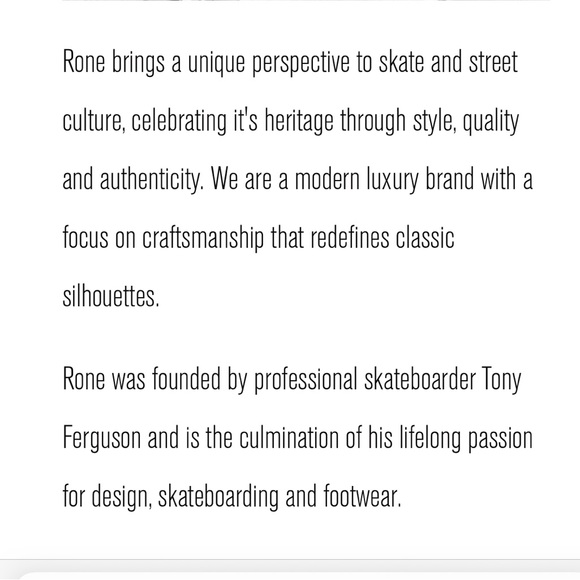 Rone brings a unique perspective to skate and street culture, celebrating it's heritage through style, quality and authenticity. We are a modern luxury brand with a focus on craftsmanship that redefines classic silhouettes.

Rone was founded by professional skateboarder Tony Ferguson and is the culmination of his lifelong passion for design, skateboarding and footwear.